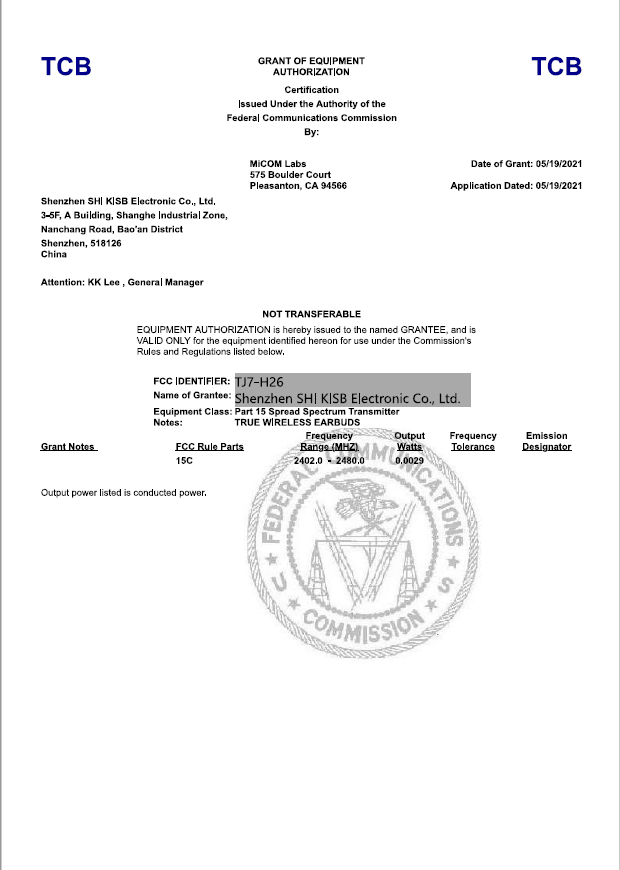 TCB

GRANT OF EQUIPMENT AUTHORIZATION

TCB

Certification
Issued Under the Authority of the
Federal Communications Commission
By:

MiCOM Labs
575 Boulder Court
Pleasanton, CA 94566

Date of Grant: 05/19/2021

Application Dated: 05/19/2021

Shenzhen SHI KISB Electronic Co., Ltd.
3-5F, A Building, Shanghe Industrial Zone,
Nanchang Road, Bao'an District
Shenzhen, 518126
China

Attention: KK Lee , General Manager

NOT TRANSFERABLE

EQUIPMENT AUTHORIZATION is hereby issued to the named GRANTEE, and is VALID ONLY for the equipment identified hereon for use under the Commission's Rules and Regulations listed below.

FCC IDENTIFIER: TJ7-H26
Name of Grantee: Shenzhen SHI KISB Electronic Co., Ltd.
Equipment Class: Part 15 Spread Spectrum Transmitter
Notes: TRUE WIRELESS EARBUDS

| Grant Notes | FCC Rule Parts | Frequency Range (MHZ) | Output Watts | Frequency Tolerance | Emission Designator |
|---|---|---|---|---|---|
| | 15C | 2402.0 - 2480.0 | 0.0029 | | |

Output power listed is conducted power.

FEDERAL COMMUNICATIONS COMMISSION
U S